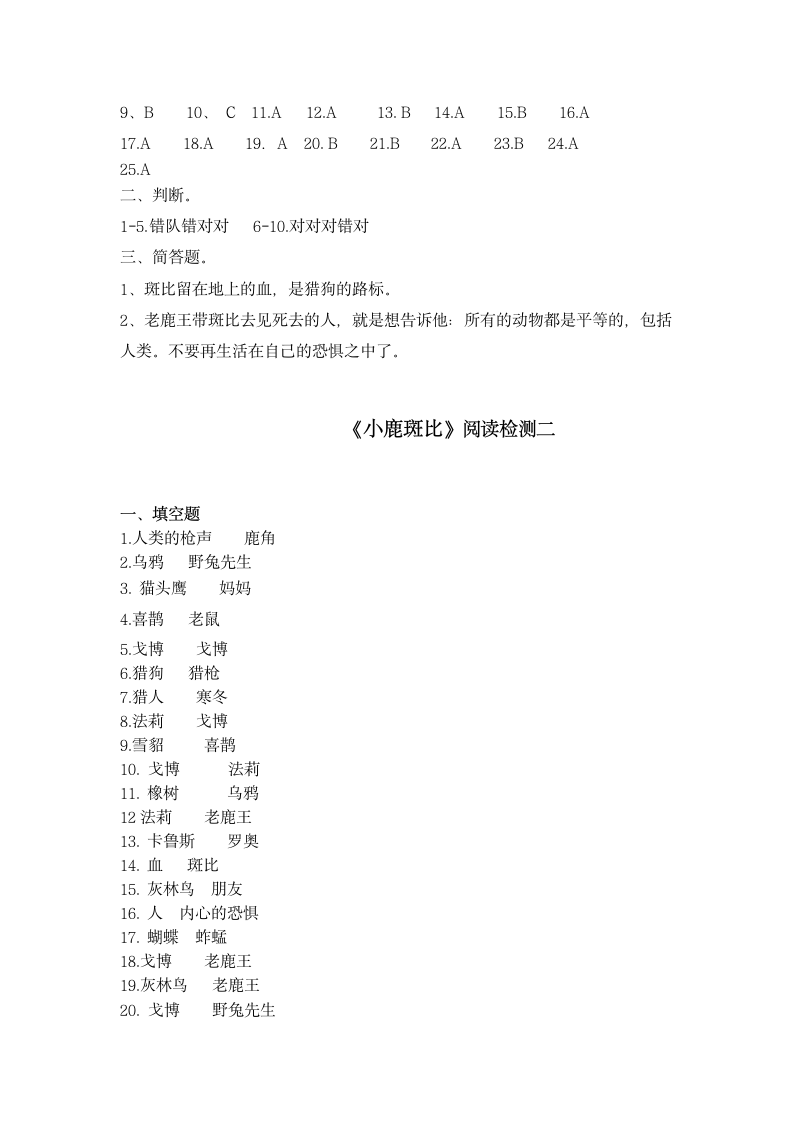 9、B 10、 C 11.A 12.A 13. B 14.A 15.B 16.A
17.A 18.A 19. A 20. B 21.B 22.A 23.B 24.A
25.A
二、判断。
1-5.错队错对对 6-10.对对对错对
三、简答题。
1、斑比留在地上的血，是猎狗的路标。
2、老鹿王带斑比去见死去的人，就是想告诉他：所有的动物都是平等的，包括人类。不要再生活在自己的恐惧之中了。

《小鹿斑比》阅读检测二

一、填空题
1.人类的枪声 鹿角
2.乌鸦 野兔先生
3. 猫头鹰 妈妈
4.喜鹊 老鼠
5.戈博 戈博
6.猎狗 猎枪
7.猎人 寒冬
8.法莉 戈博
9.雪貂 喜鹊
10. 戈博 法莉
11. 橡树 乌鸦
12 法莉 老鹿王
13. 卡鲁斯 罗奥
14. 血 斑比
15. 灰林鸟 朋友
16. 人 内心的恐惧
17. 蝴蝶 蚱蜢
18.戈博 老鹿王
19.灰林鸟 老鹿王
20. 戈博 野兔先生